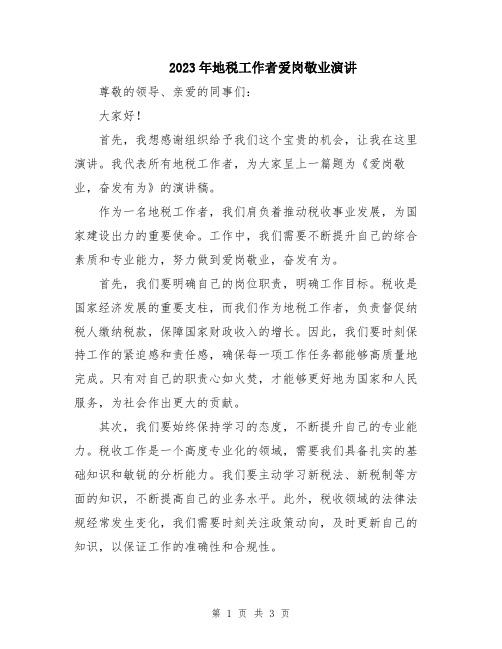 2023年地税工作者爱岗敬业演讲

尊敬的领导、亲爱的同事们：

大家好！

首先，我想感谢组织给予我们这个宝贵的机会，让我在这里演讲。我代表所有地税工作者，为大家呈上一篇题为《爱岗敬业，奋发有为》的演讲稿。

作为一名地税工作者，我们肩负着推动税收事业发展，为国家建设出力的重要使命。工作中，我们需要不断提升自己的综合素质和专业能力，努力做到爱岗敬业，奋发有为。

首先，我们要明确自己的岗位职责，明确工作目标。税收是国家经济发展的重要支柱，而我们作为地税工作者，负责督促纳税人缴纳税款，保障国家财政收入的增长。因此，我们要时刻保持工作的紧迫感和责任感，确保每一项工作任务都能够高质量地完成。只有对自己的职责心如火焚，才能够更好地为国家和人民服务，为社会作出更大的贡献。

其次，我们要始终保持学习的态度，不断提升自己的专业能力。税收工作是一个高度专业化的领域，需要我们具备扎实的基础知识和敏锐的分析能力。我们要主动学习新税法、新税制等方面的知识，不断提高自己的业务水平。此外，税收领域的法律法规经常发生变化，我们需要时刻关注政策动向，及时更新自己的知识，以保证工作的准确性和合规性。

第 1 页 共 3 页